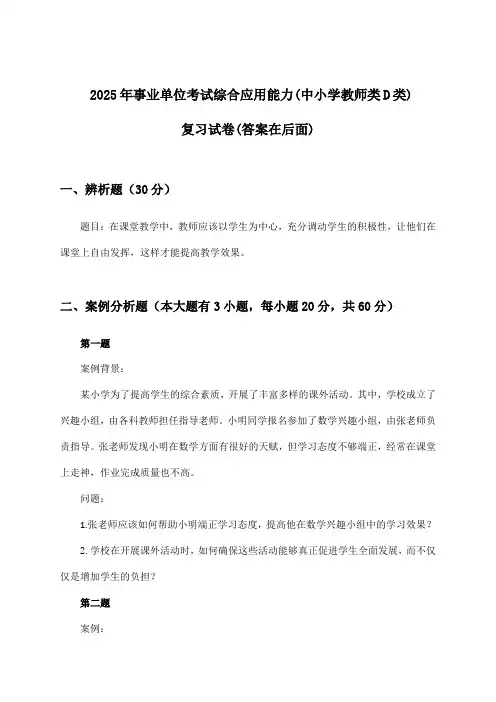 2025年事业单位考试综合应用能力(中小学教师类D类)

复习试卷(答案在后面)

一、辨析题（30分）

题目：在课堂教学中，教师应该以学生为中心，充分调动学生的积极性，让他们在课堂上自由发挥，这样才能提高教学效果。

二、案例分析题（本大题有3小题，每小题20分，共60分）

第一题

案例背景：

某小学为了提高学生的综合素质，开展了丰富多样的课外活动。其中，学校成立了兴趣小组，由各科教师担任指导老师。小明同学报名参加了数学兴趣小组，由张老师负责指导。张老师发现小明在数学方面有很好的天赋，但学习态度不够端正，经常在课堂上走神，作业完成质量也不高。

问题：

1.张老师应该如何帮助小明端正学习态度，提高他在数学兴趣小组中的学习效果？

2. 学校在开展课外活动时，如何确保这些活动能够真正促进学生全面发展，而不仅仅是增加学生的负担？

第二题

案例：